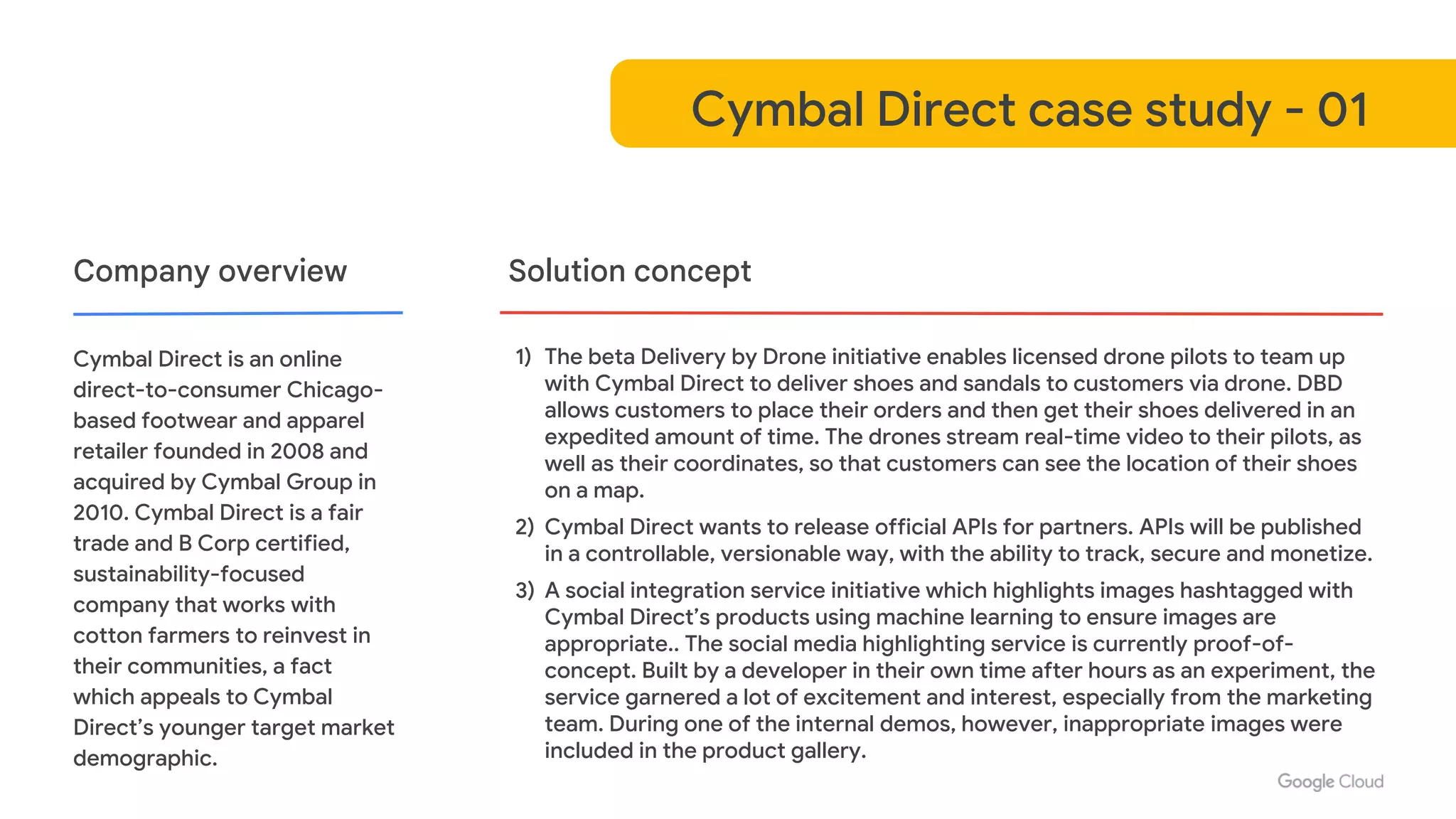 Cymbal Direct case study - 01

Company overview

Cymbal Direct is an online direct-to-consumer Chicago-based footwear and apparel retailer founded in 2008 and acquired by Cymbal Group in 2010. Cymbal Direct is a fair trade and B Corp certified, sustainability-focused company that works with cotton farmers to reinvest in their communities, a fact which appeals to Cymbal Direct's younger target market demographic.

Solution concept

1) The beta Delivery by Drone initiative enables licensed drone pilots to team up with Cymbal Direct to deliver shoes and sandals to customers via drone. DBD allows customers to place their orders and then get their shoes delivered in an expedited amount of time. The drones stream real-time video to their pilots, as well as their coordinates, so that customers can see the location of their shoes on a map.

2) Cymbal Direct wants to release official APIs for partners. APIs will be published in a controllable, versionable way, with the ability to track, secure and monetize.

3) A social integration service initiative which highlights images hashtagged with Cymbal Direct's products using machine learning to ensure images are appropriate.. The social media highlighting service is currently proof-of-concept. Built by a developer in their own time after hours as an experiment, the service garnered a lot of excitement and interest, especially from the marketing team. During one of the internal demos, however, inappropriate images were included in the product gallery.

Google Cloud